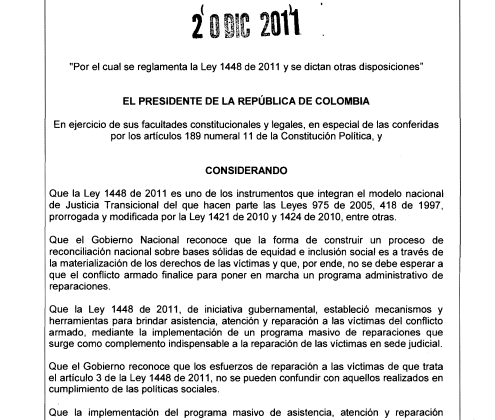 20 DIC 2011

"Por el cual se reglamenta la Ley 1448 de 2011 y se dictan otras disposiciones"

EL PRESIDENTE DE LA REPÚBLICA DE COLOMBIA

En ejercicio de sus facultades constitucionales y legales, en especial de las conferidas por los artículos 189 numeral 11 de la Constitución Política, y

CONSIDERANDO

Que la Ley 1448 de 2011 es uno de los instrumentos que integran el modelo nacional de Justicia Transicional del que hacen parte las Leyes 975 de 2005, 418 de 1997, prorrogada y modificada por la Ley 1421 de 2010 y 1424 de 2010, entre otras.

Que el Gobierno Nacional reconoce que la forma de construir un proceso de reconciliación nacional sobre bases sólidas de equidad e inclusión social es a través de la materialización de los derechos de las víctimas y que, por ende, no se debe esperar a que el conflicto armado finalice para poner en marcha un programa administrativo de reparaciones.

Que la Ley 1448 de 2011, de iniciativa gubernamental, estableció mecanismos y herramientas para brindar asistencia, atención y reparación a las víctimas del conflicto armado, mediante la implementación de un programa masivo de reparaciones que surge como complemento indispensable a la reparación de las víctimas en sede judicial.

Que el Gobierno reconoce que los esfuerzos de reparación a las víctimas de que trata el artículo 3 de la Ley 1448 de 2011, no se pueden confundir con aquellos realizados en cumplimiento de las políticas sociales.

Que la implementación del programa masivo de asistencia, atención y reparación